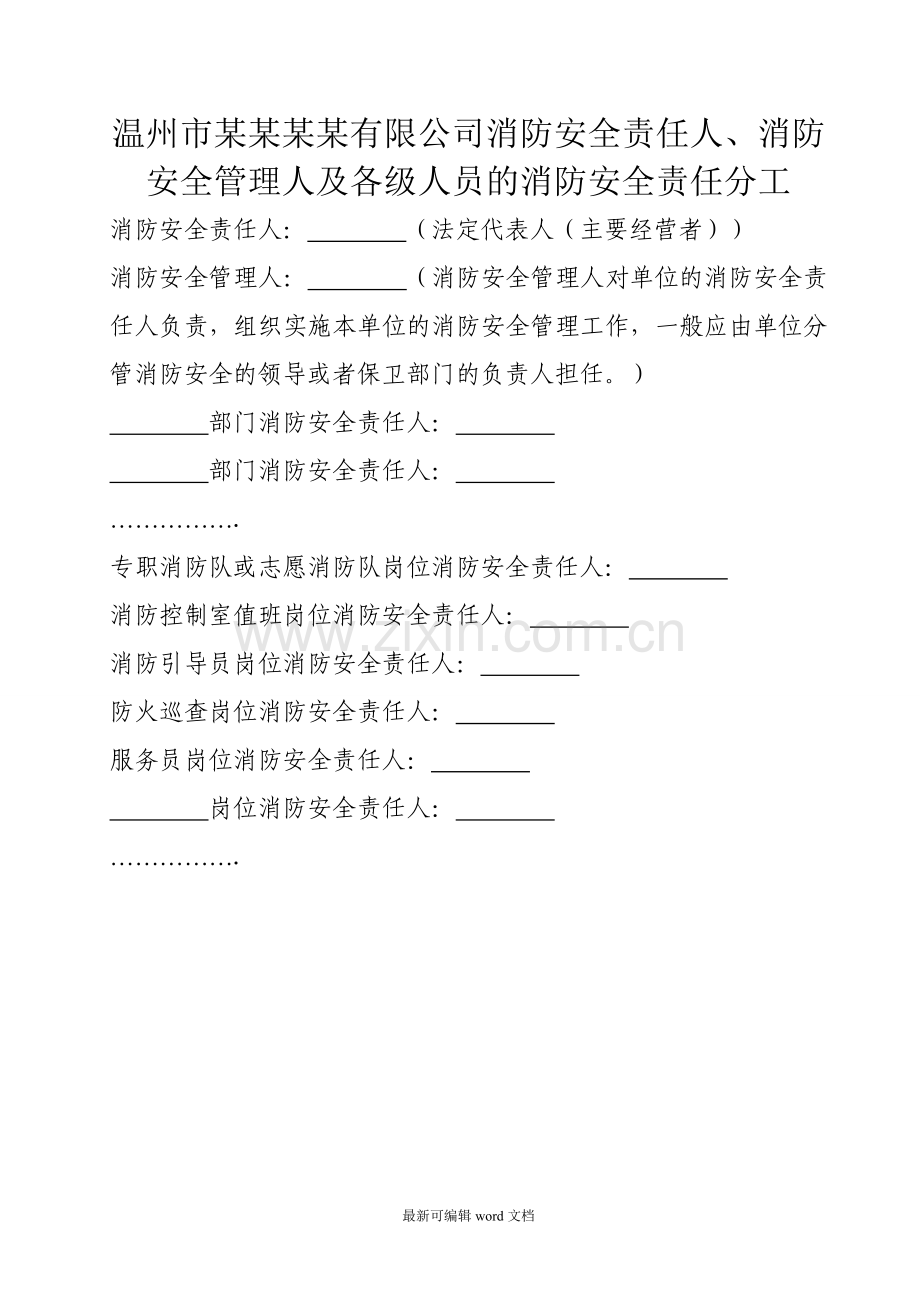 温州市某某某某有限公司消防安全责任人、消防安全管理人及各级人员的消防安全责任分工

消防安全责任人：________（法定代表人（主要经营者））

消防安全管理人：________（消防安全管理人对单位的消防安全责任人负责，组织实施本单位的消防安全管理工作，一般应由单位分管消防安全的领导或者保卫部门的负责人担任。）

________部门消防安全责任人：________

________部门消防安全责任人：________

…………….

专职消防队或志愿消防队岗位消防安全责任人：________

消防控制室值班岗位消防安全责任人：________

消防引导员岗位消防安全责任人：________

防火巡查岗位消防安全责任人：________

服务员岗位消防安全责任人：________

________岗位消防安全责任人：________

…………….

www.zixin.com.cn

最新可编辑 word 文档